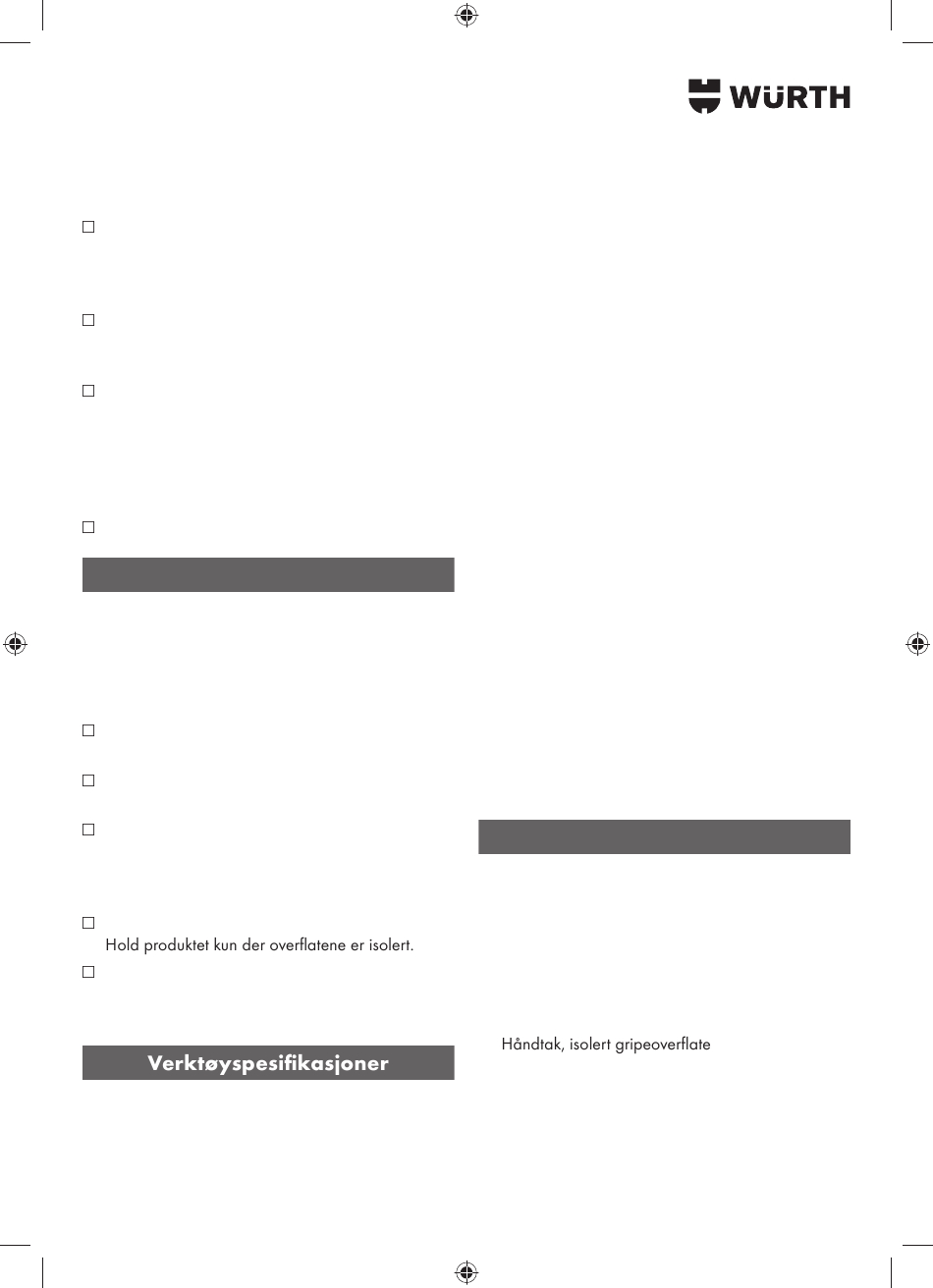 WÜRTH

Hold produktet kun der overflatene er isolert.

Verktøyspesifikasjoner

Håndtak, isolert gripeoverflate